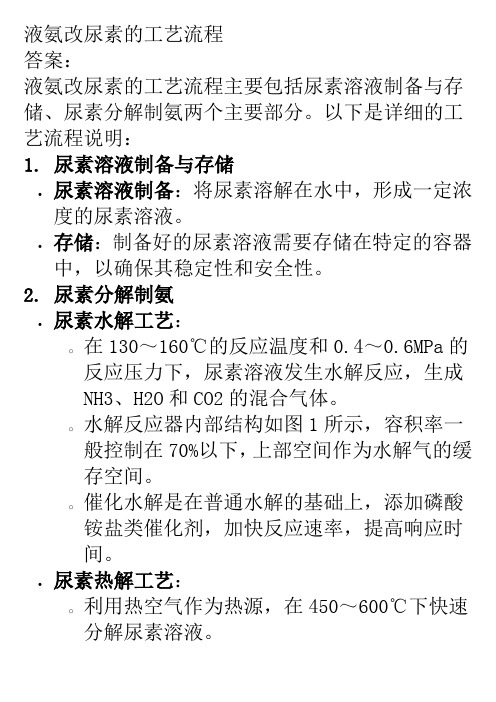 液氨改尿素的工艺流程
答案：
液氨改尿素的工艺流程主要包括尿素溶液制备与存储、尿素分解制氨两个主要部分。以下是详细的工艺流程说明：
1. 尿素溶液制备与存储
 · 尿素溶液制备：将尿素溶解在水中，形成一定浓度的尿素溶液。
 · 存储：制备好的尿素溶液需要存储在特定的容器中，以确保其稳定性和安全性。
2. 尿素分解制氨
 · 尿素水解工艺：
 。在 130～160℃的反应温度和 0.4～0.6MPa 的反应压力下，尿素溶液发生水解反应，生成 NH3、H2O 和 CO2 的混合气体。
 。水解反应器内部结构如图 1 所示，容积率一般控制在 70%以下，上部空间作为水解气的缓存空间。
 。催化水解是在普通水解的基础上，添加磷酸铵盐类催化剂，加快反应速率，提高响应时间。
 · 尿素热解工艺：
 。利用热空气作为热源，在 450～600℃下快速分解尿素溶液。